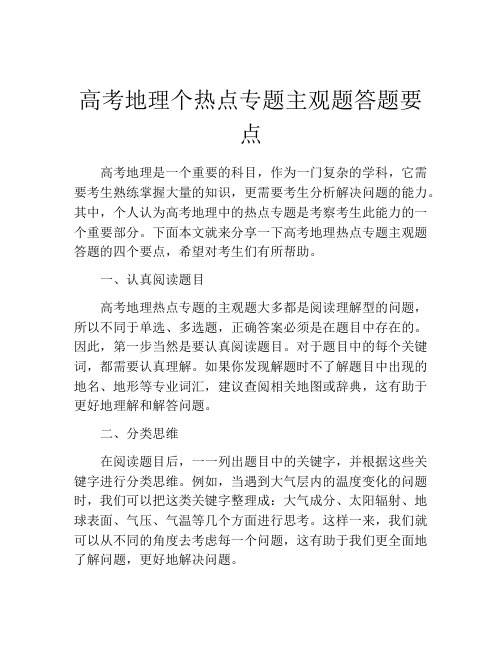 高考地理个热点专题主观题答题要点

高考地理是一个重要的科目，作为一门复杂的学科，它需要考生熟练掌握大量的知识，更需要考生分析解决问题的能力。其中，个人认为高考地理中的热点专题是考察考生此能力的一个重要部分。下面本文就来分享一下高考地理热点专题主观题答题的四个要点，希望对考生们有所帮助。

一、认真阅读题目

高考地理热点专题的主观题大多都是阅读理解型的问题，所以不同于单选、多选题，正确答案必须是在题目中存在的。因此，第一步当然是要认真阅读题目。对于题目中的每个关键词，都需要认真理解。如果你发现解题时不了解题目中出现的地名、地形等专业词汇，建议查阅相关地图或辞典，这有助于更好地理解和解答问题。

二、分类思维

在阅读题目后，一一列出题目中的关键字，并根据这些关键字进行分类思维。例如，当遇到大气层内的温度变化的问题时，我们可以把这类关键字整理成：大气成分、太阳辐射、地球表面、气压、气温等几个方面进行思考。这样一来，我们就可以从不同的角度去考虑每一个问题，这有助于我们更全面地了解问题，更好地解决问题。